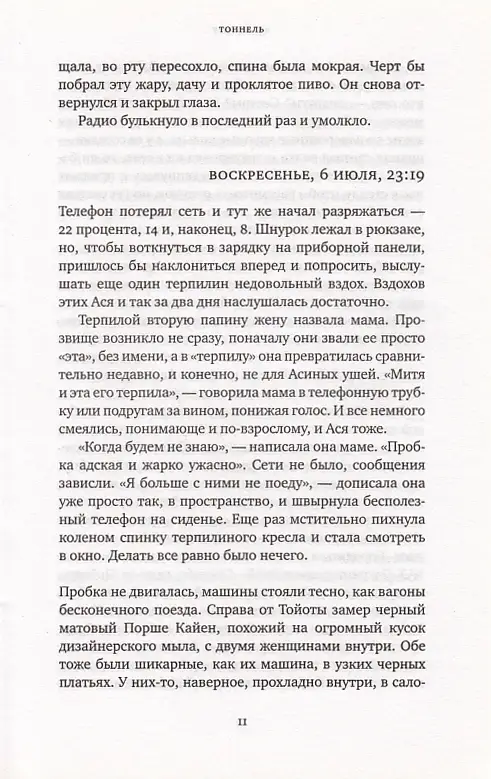 ТОННЕЛЬ

щала, во рту пересохло, спина была мокрая. Черт бы побрал эту жару, дачу и проклятое пиво. Он снова отвернулся и закрыл глаза.

Радио булькнуло в последний раз и умолкло.

ВОСКРЕСЕНЬЕ, 6 ИЮЛЯ, 23:19

Телефон потерял сеть и тут же начал разряжаться — 22 процента, 14 и, наконец, 8. Шнурок лежал в рюкзаке, но, чтобы воткнуться в зарядку на приборной панели, пришлось бы наклониться вперед и попросить, выслушать еще один терпилин недовольный вздох. Вздохов этих Ася и так за два дня наслушалась достаточно.

Терпилой вторую папину жену назвала мама. Прозвище возникло не сразу, поначалу они звали ее просто «эта», без имени, а в «терпилу» она превратилась сравнительно недавно, и конечно, не для Асиных ушей. «Митя и эта его терпила», — говорила мама в телефонную трубку или подругам за вином, понижая голос. И все немного смеялись, понимающе и по-взрослому, и Ася тоже.

«Когда будем не знаю», — написала она маме. «Пробка адская и жарко ужасно». Сети не было, сообщения зависли. «Я больше с ними не поеду», — дописала она уже просто так, в пространство, и швырнула бесполезный телефон на сиденье. Еще раз мстительно пихнула коленом спинку терпилиного кресла и стала смотреть в окно. Делать все равно было нечего.

Пробка не двигалась, машины стояли тесно, как вагоны бесконечного поезда. Справа от Тойоты замер черный матовый Порше Кайен, похожий на огромный кусок дизайнерского мыла, с двумя женщинами внутри. Обе тоже были шикарные, как их машина, в узких черных платьях. У них-то, наверное, прохладно внутри, в сало-

11